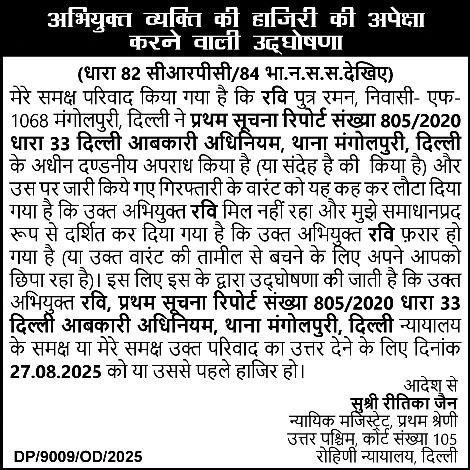 अभियुक्त व्यक्ति की हाजिरी की अपेक्षा करने वाली उद्घोषणा

(धारा 82 सीआरपीसी/84 भा.न.स.स.देखिए)

मेरे समक्ष परिवाद किया गया है कि रवि पुत्र रमन, निवासी- एफ-1068 मंगोलपुरी, दिल्ली ने प्रथम सूचना रिपोर्ट संख्या 805/2020 धारा 33 दिल्ली आबकारी अधिनियम, थाना मंगोलपुरी, दिल्ली के अधीन दण्डनीय अपराध किया है (या संदेह है की किया है) और उस पर जारी किये गए गिरफ्तारी के वारंट को यह कह कर लौटा दिया गया है कि उक्त अभियुक्त रवि मिल नहीं रहा और मुझे समाधानप्रद रूप से दर्शित कर दिया गया है कि उक्त अभियुक्त रवि फ़रार हो गया है (या उक्त वारंट की तामील से बचने के लिए अपने आपको छिपा रहा है)। इस लिए इस के द्वारा उद्घोषणा की जाती है कि उक्त अभियुक्त रवि, प्रथम सूचना रिपोर्ट संख्या 805/2020 धारा 33 दिल्ली आबकारी अधिनियम, थाना मंगोलपुरी, दिल्ली न्यायालय के समक्ष या मेरे समक्ष उक्त परिवाद का उत्तर देने के लिए दिनांक 27.08.2025 को या उससे पहले हाजिर हो।

आदेश से
सुश्री रीतिका जैन
न्यायिक मजिस्ट्रेट, प्रथम श्रेणी
उत्तर पश्चिम, कोर्ट संख्या 105
रोहिणी न्यायालय, दिल्ली

DP/9009/OD/2025